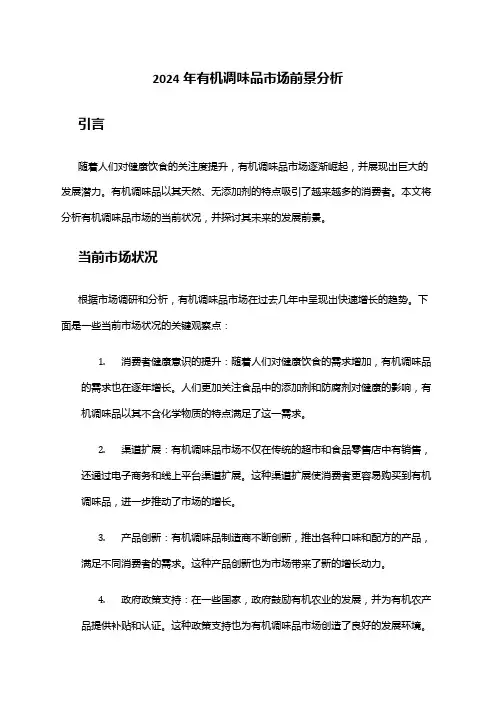 2024 年有机调味品市场前景分析

引言

随着人们对健康饮食的关注度提升，有机调味品市场逐渐崛起，并展现出巨大的发展潜力。有机调味品以其天然、无添加剂的特点吸引了越来越多的消费者。本文将分析有机调味品市场的当前状况，并探讨其未来的发展前景。

当前市场状况

根据市场调研和分析，有机调味品市场在过去几年中呈现出快速增长的趋势。下面是一些当前市场状况的关键观察点：

1. 消费者健康意识的提升：随着人们对健康饮食的需求增加，有机调味品的需求也在逐年增长。人们更加关注食品中的添加剂和防腐剂对健康的影响，有机调味品以其不含化学物质的特点满足了这一需求。

2. 渠道扩展：有机调味品市场不仅在传统的超市和食品零售店中有销售，还通过电子商务和线上平台渠道扩展。这种渠道扩展使消费者更容易购买到有机调味品，进一步推动了市场的增长。

3. 产品创新：有机调味品制造商不断创新，推出各种口味和配方的产品，满足不同消费者的需求。这种产品创新也为市场带来了新的增长动力。

4. 政府政策支持：在一些国家，政府鼓励有机农业的发展，并为有机农产品提供补贴和认证。这种政策支持也为有机调味品市场创造了良好的发展环境。